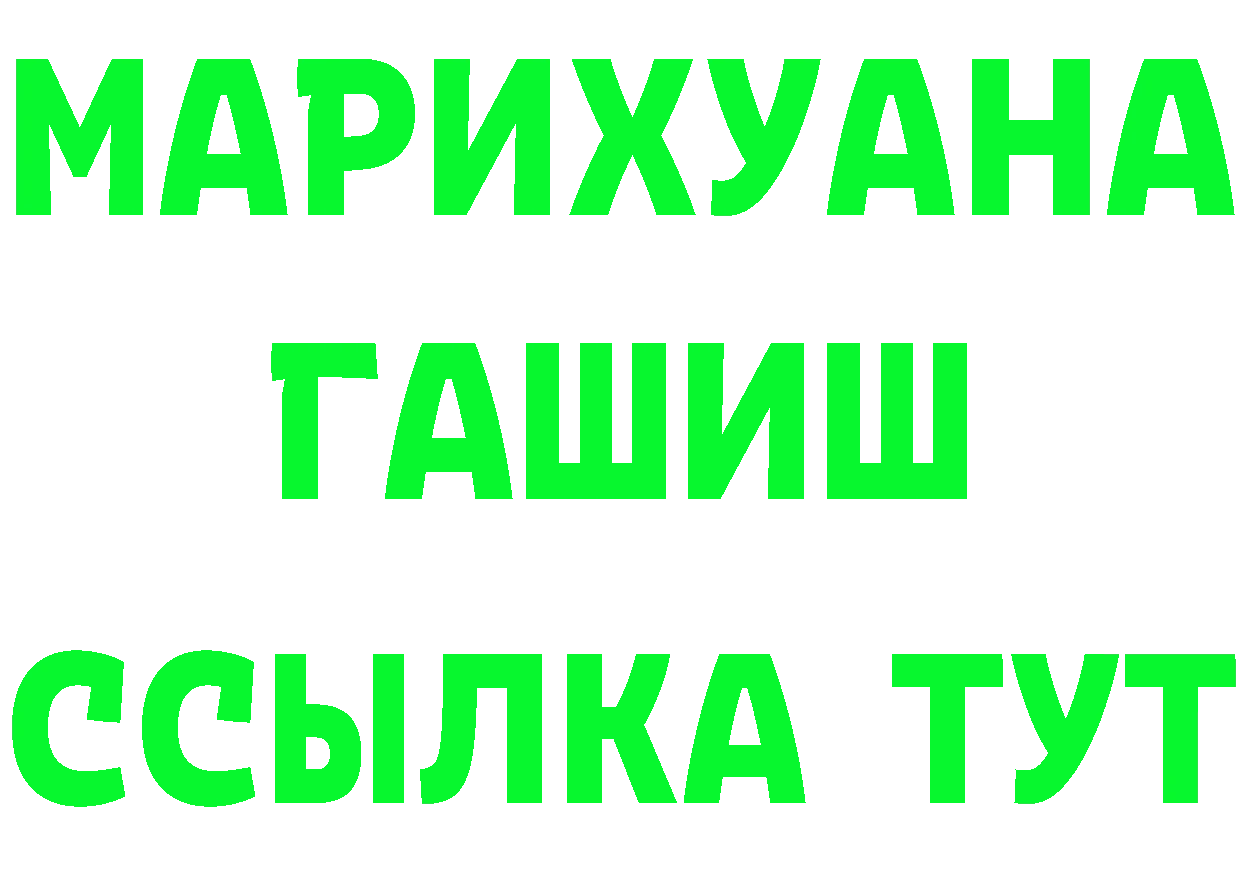 МАРИХУАНА
ГАШИШ
ССЫЛКА ТУТ